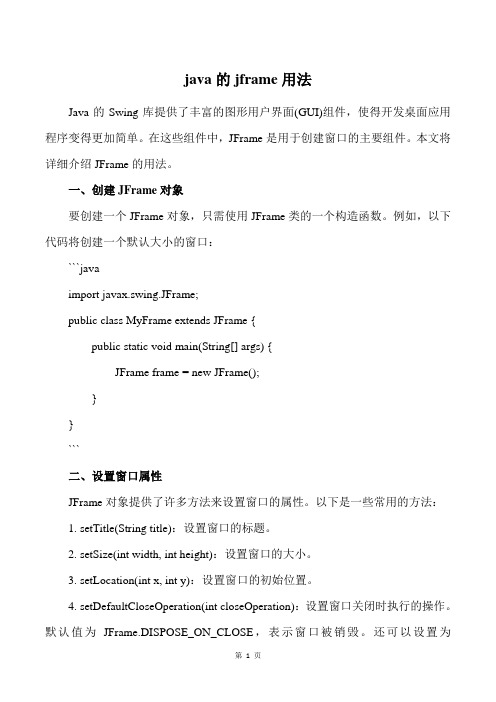 java 的 jframe 用法

Java 的 Swing 库提供了丰富的图形用户界面(GUI)组件，使得开发桌面应用程序变得更加简单。在这些组件中，JFrame 是用于创建窗口的主要组件。本文将详细介绍 JFrame 的用法。

一、创建 JFrame 对象

要创建一个 JFrame 对象，只需使用 JFrame 类的一个构造函数。例如，以下代码将创建一个默认大小的窗口：

```java

import javax.swing.JFrame;

public class MyFrame extends JFrame {

public static void main(String[] args) {

JFrame frame = new JFrame();

}

}

```

二、设置窗口属性

JFrame 对象提供了许多方法来设置窗口的属性。以下是一些常用的方法：

1. setTitle(String title)：设置窗口的标题。

2. setSize(int width, int height)：设置窗口的大小。

3. setLocation(int x, int y)：设置窗口的初始位置。

4. setDefaultCloseOperation(int closeOperation)：设置窗口关闭时执行的操作。默认值为 JFrame.DISPOSE_ON_CLOSE，表示窗口被销毁。还可以设置为

第 1 页